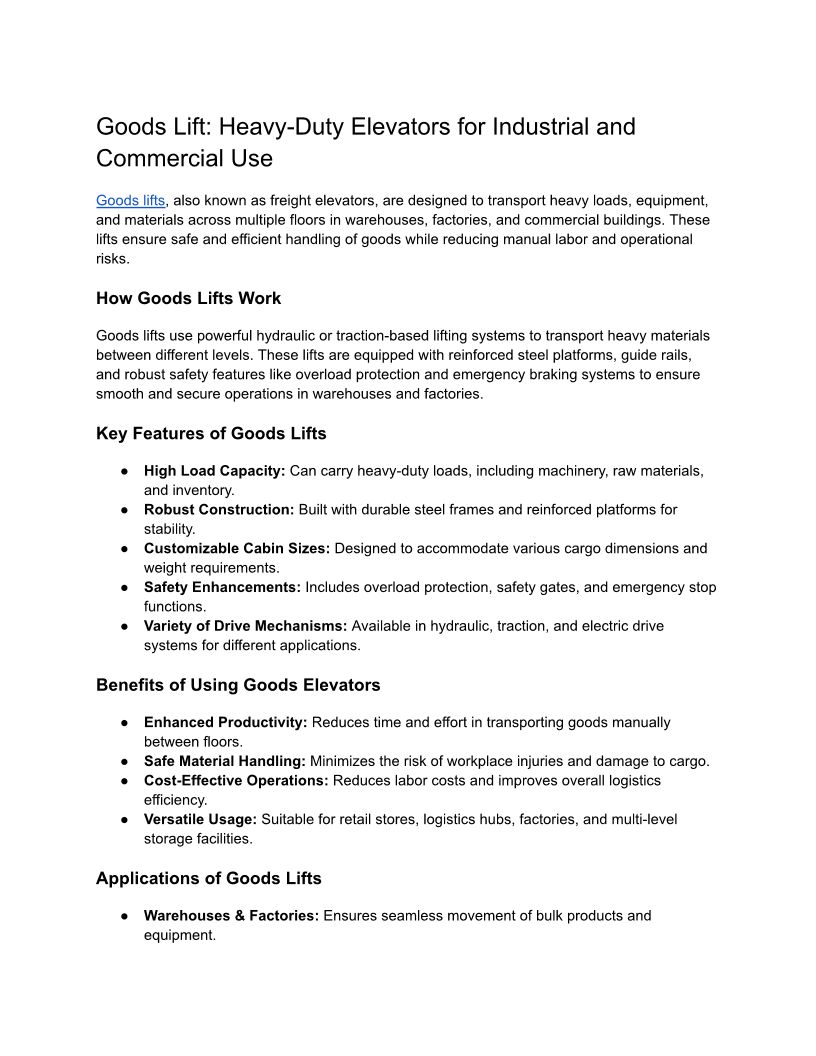 Goods Lift: Heavy-Duty Elevators for Industrial and Commercial Use

Goods lifts, also known as freight elevators, are designed to transport heavy loads, equipment, and materials across multiple floors in warehouses, factories, and commercial buildings. These lifts ensure safe and efficient handling of goods while reducing manual labor and operational risks.

How Goods Lifts Work

Goods lifts use powerful hydraulic or traction-based lifting systems to transport heavy materials between different levels. These lifts are equipped with reinforced steel platforms, guide rails, and robust safety features like overload protection and emergency braking systems to ensure smooth and secure operations in warehouses and factories.

Key Features of Goods Lifts

● High Load Capacity: Can carry heavy-duty loads, including machinery, raw materials, and inventory.
● Robust Construction: Built with durable steel frames and reinforced platforms for stability.
● Customizable Cabin Sizes: Designed to accommodate various cargo dimensions and weight requirements.
● Safety Enhancements: Includes overload protection, safety gates, and emergency stop functions.
● Variety of Drive Mechanisms: Available in hydraulic, traction, and electric drive systems for different applications.

Benefits of Using Goods Elevators

● Enhanced Productivity: Reduces time and effort in transporting goods manually between floors.
● Safe Material Handling: Minimizes the risk of workplace injuries and damage to cargo.
● Cost-Effective Operations: Reduces labor costs and improves overall logistics efficiency.
● Versatile Usage: Suitable for retail stores, logistics hubs, factories, and multi-level storage facilities.

Applications of Goods Lifts

● Warehouses & Factories: Ensures seamless movement of bulk products and equipment.